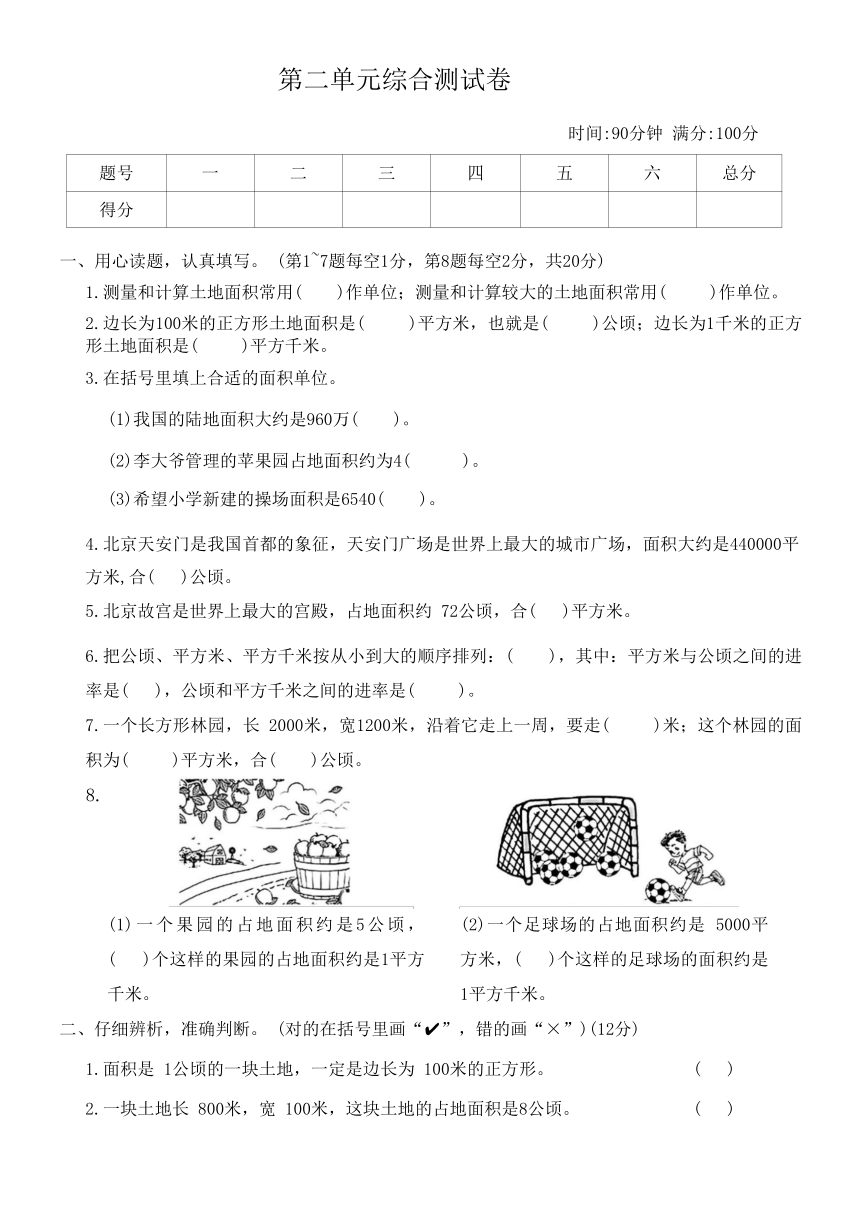 第二单元综合测试卷

时间:90分钟 满分:100分

| 题号 | 一 | 二 | 三 | 四 | 五 | 六 | 总分 |
|---|---|---|---|---|---|---|---|
| 得分 |  |  |  |  |  |  |  |

一、用心读题，认真填写。（第1~7题每空1分，第8题每空2分，共20分）

1.测量和计算土地面积常用(　　)作单位；测量和计算较大的土地面积常用(　　)作单位。

2.边长为100米的正方形土地面积是(　　)平方米，也就是(　　)公顷；边长为1千米的正方形土地面积是(　　)平方千米。

3.在括号里填上合适的面积单位。

(1)我国的陆地面积大约是960万(　　)。

(2)李大爷管理的苹果园占地面积约为4(　　)。

(3)希望小学新建的操场面积是6540(　　)。

4.北京天安门是我国首都的象征，天安门广场是世界上最大的城市广场，面积大约是440000平方米,合(　　)公顷。

5.北京故宫是世界上最大的宫殿，占地面积约 72公顷，合(　　)平方米。

6.把公顷、平方米、平方千米按从小到大的顺序排列：(　　)，其中：平方米与公顷之间的进率是(　　)，公顷和平方千米之间的进率是(　　)。

7.一个长方形林园，长 2000米，宽1200米，沿着它走上一周，要走(　　)米；这个林园的面积为(　　)平方米，合(　　)公顷。

8.

(1)一个果园的占地面积约是5公顷，(　　)个这样的果园的占地面积约是1平方千米。

(2)一个足球场的占地面积约是 5000平方米，(　　)个这样的足球场的面积约是1平方千米。

二、仔细辨析，准确判断。（对的在括号里画“✔”，错的画“×”）(12分)

1.面积是 1公顷的一块土地，一定是边长为 100米的正方形。　(　　)

2.一块土地长 800米，宽 100米，这块土地的占地面积是8公顷。　(　　)